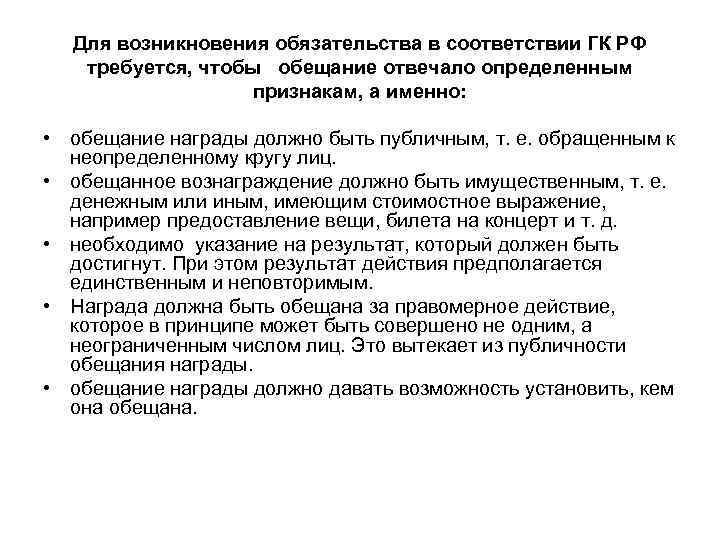 Для возникновения обязательства в соответствии ГК РФ требуется, чтобы обещание отвечало определенным признакам, а именно:

• обещание награды должно быть публичным, т. е. обращенным к неопределенному кругу лиц.
• обещанное вознаграждение должно быть имущественным, т. е. денежным или иным, имеющим стоимостное выражение, например предоставление вещи, билета на концерт и т. д.
• необходимо указание на результат, который должен быть достигнут. При этом результат действия предполагается единственным и неповторимым.
• Награда должна быть обещана за правомерное действие, которое в принципе может быть совершено не одним, а неограниченным числом лиц. Это вытекает из публичности обещания награды.
• обещание награды должно давать возможность установить, кем она обещана.